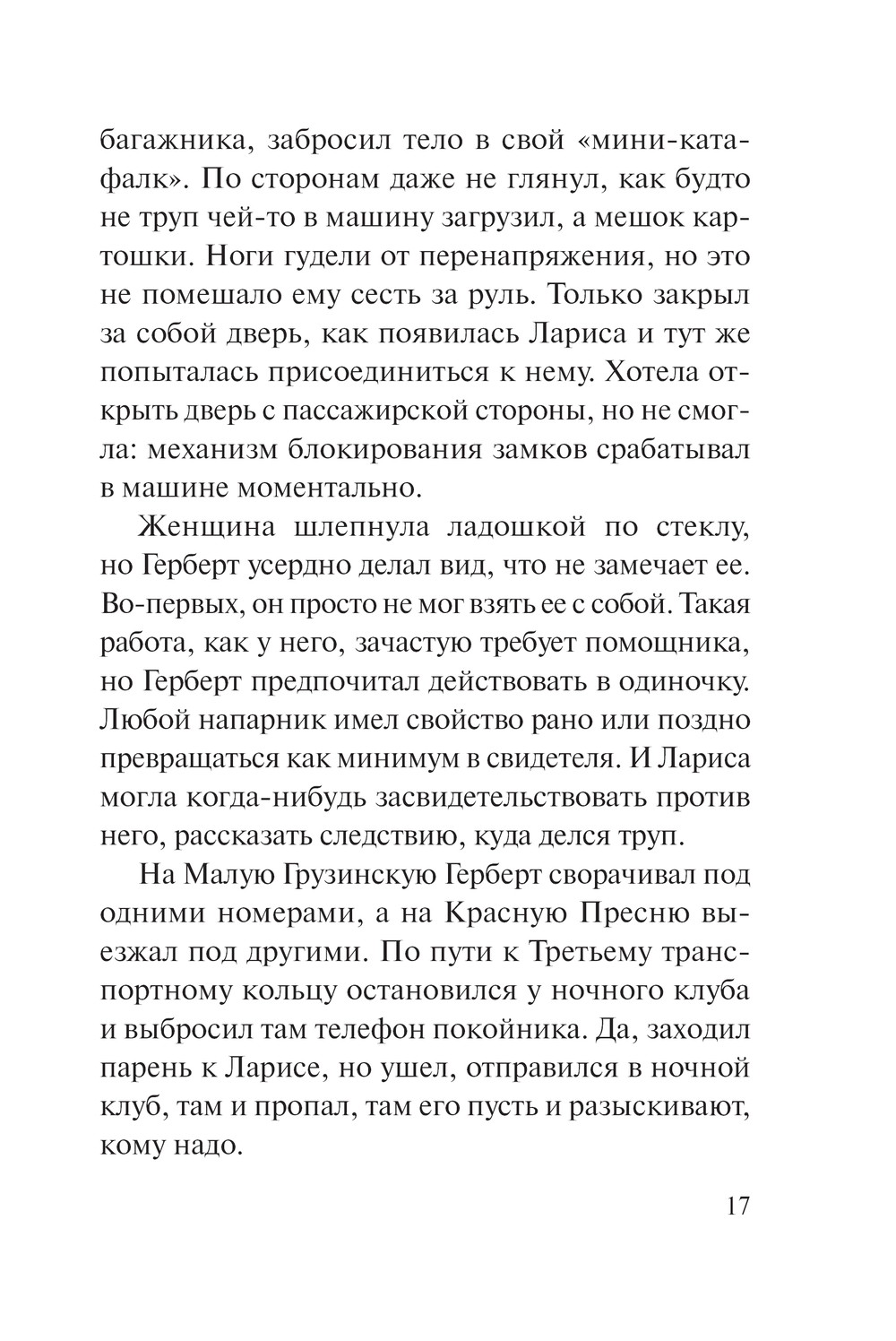 багажника, забросил тело в свой «мини-катафалк». По сторонам даже не глянул, как будто не труп чей-то в машину загрузил, а мешок картошки. Ноги гудели от перенапряжения, но это не помешало ему сесть за руль. Только закрыл за собой дверь, как появилась Лариса и тут же попыталась присоединиться к нему. Хотела открыть дверь с пассажирской стороны, но не смогла: механизм блокирования замков срабатывал в машине моментально.

Женщина шлепнула ладошкой по стеклу, но Герберт усердно делал вид, что не замечает ее. Во-первых, он просто не мог взять ее с собой. Такая работа, как у него, зачастую требует помощника, но Герберт предпочитал действовать в одиночку. Любой напарник имел свойство рано или поздно превращаться как минимум в свидетеля. И Лариса могла когда-нибудь засвидетельствовать против него, рассказать следствию, куда делся труп.

На Малую Грузинскую Герберт сворачивал под одними номерами, а на Красную Пресню выезжал под другими. По пути к Третьему транспортному кольцу остановился у ночного клуба и выбросил там телефон покойника. Да, заходил парень к Ларисе, но ушел, отправился в ночной клуб, там и пропал, там его пусть и разыскивают, кому надо.

17